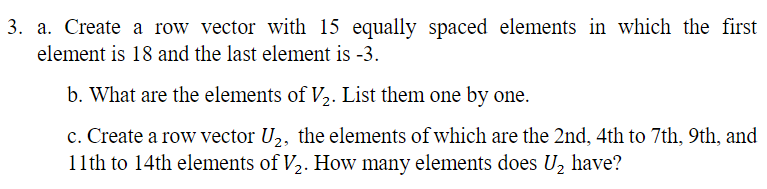 3. a. Create a row vector with 15 equally spaced elements in which the first element is 18 and the last element is -3.

b. What are the elements of $V_2$. List them one by one.

c. Create a row vector $U_2$, the elements of which are the 2nd, 4th to 7th, 9th, and 11th to 14th elements of $V_2$. How many elements does $U_2$ have?